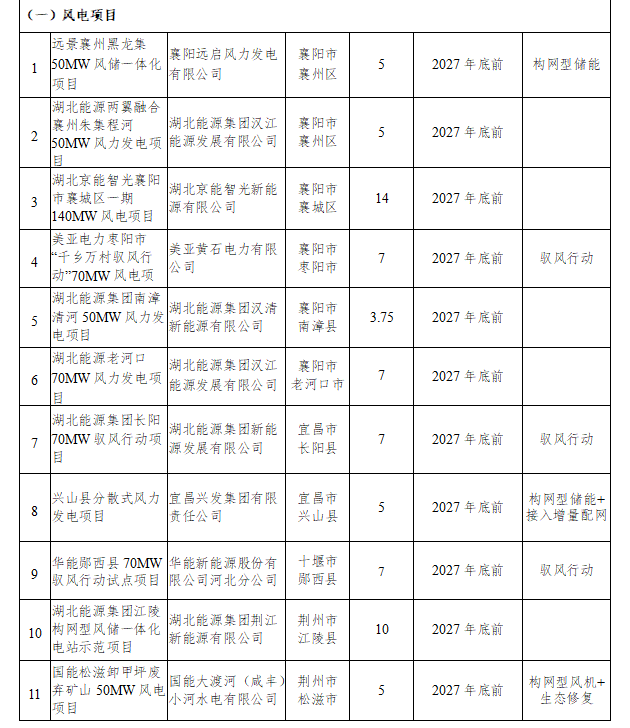 | （一）风电项目 | | | | | | |
|---|---|---|---|---|---|---|
| 1 | 远景襄州黑龙集50MW风储一体化项目 | 襄阳远启风力发电有限公司 | 襄阳市襄州区 | 5 | 2027年底前 | 构网型储能 |
| 2 | 湖北能源两翼融合襄州朱集程河50MW风力发电项目 | 湖北能源集团汉江能源发展有限公司 | 襄阳市襄州区 | 5 | 2027年底前 | |
| 3 | 湖北京能智光襄阳市襄城区一期140MW风电项目 | 湖北京能智光新能源有限公司 | 襄阳市襄城区 | 14 | 2027年底前 | |
| 4 | 美亚电力枣阳市“千乡万村驭风行动”70MW风电项 | 美亚黄石电力有限公司 | 襄阳市枣阳市 | 7 | 2027年底前 | 驭风行动 |
| 5 | 湖北能源集团南漳清河50MW风力发电项目 | 湖北能源集团汉清新能源有限公司 | 襄阳市南漳县 | 3.75 | 2027年底前 | |
| 6 | 湖北能源老河口70MW风力发电项目 | 湖北能源集团汉江能源发展有限公司 | 襄阳市老河口市 | 7 | 2027年底前 | |
| 7 | 湖北能源集团长阳70MW驭风行动项目 | 湖北能源集团新能源发展有限公司 | 宜昌市长阳县 | 7 | 2027年底前 | 驭风行动 |
| 8 | 兴山县分散式风力发电项目 | 宜昌兴发集团有限责任公司 | 宜昌市兴山县 | 5 | 2027年底前 | 构网型储能+接入增量配网 |
| 9 | 华能郧西县70MW驭风行动试点项目 | 华能新能源股份有限公司河北分公司 | 十堰市郧西县 | 7 | 2027年底前 | 驭风行动 |
| 10 | 湖北能源集团江陵构网型风储一体化电站示范项目 | 湖北能源集团荆江新能源有限公司 | 荆州市江陵县 | 10 | 2027年底前 | |
| 11 | 国能松滋卸甲坪废弃矿山50MW风电项目 | 国能大渡河（咸丰）小河水电有限公司 | 荆州市松滋市 | 5 | 2027年底前 | 构网型风机+生态修复 |